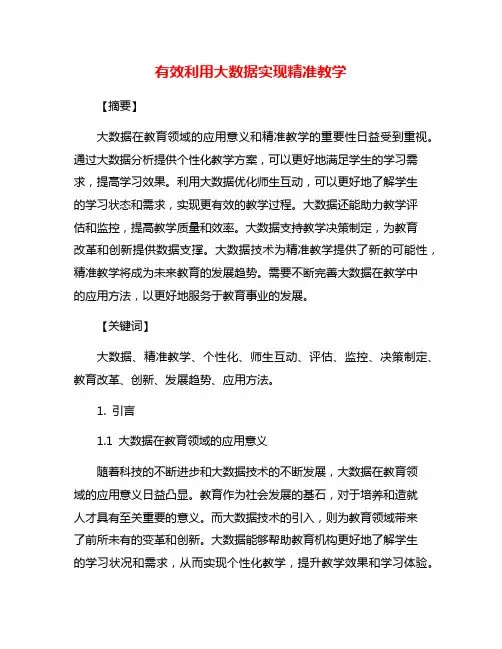 有效利用大数据实现精准教学

【摘要】

大数据在教育领域的应用意义和精准教学的重要性日益受到重视。通过大数据分析提供个性化教学方案，可以更好地满足学生的学习需求，提高学习效果。利用大数据优化师生互动，可以更好地了解学生的学习状态和需求，实现更有效的教学过程。大数据还能助力教学评估和监控，提高教学质量和效率。大数据支持教学决策制定，为教育改革和创新提供数据支撑。大数据技术为精准教学提供了新的可能性，精准教学将成为未来教育的发展趋势。需要不断完善大数据在教学中的应用方法，以更好地服务于教育事业的发展。

【关键词】

大数据、精准教学、个性化、师生互动、评估、监控、决策制定、教育改革、创新、发展趋势、应用方法。

1. 引言

1.1 大数据在教育领域的应用意义

随着科技的不断进步和大数据技术的不断发展，大数据在教育领域的应用意义日益凸显。教育作为社会发展的基石，对于培养和造就人才具有至关重要的意义。而大数据技术的引入，则为教育领域带来了前所未有的变革和创新。大数据能够帮助教育机构更好地了解学生的学习状况和需求，从而实现个性化教学，提升教学效果和学习体验。